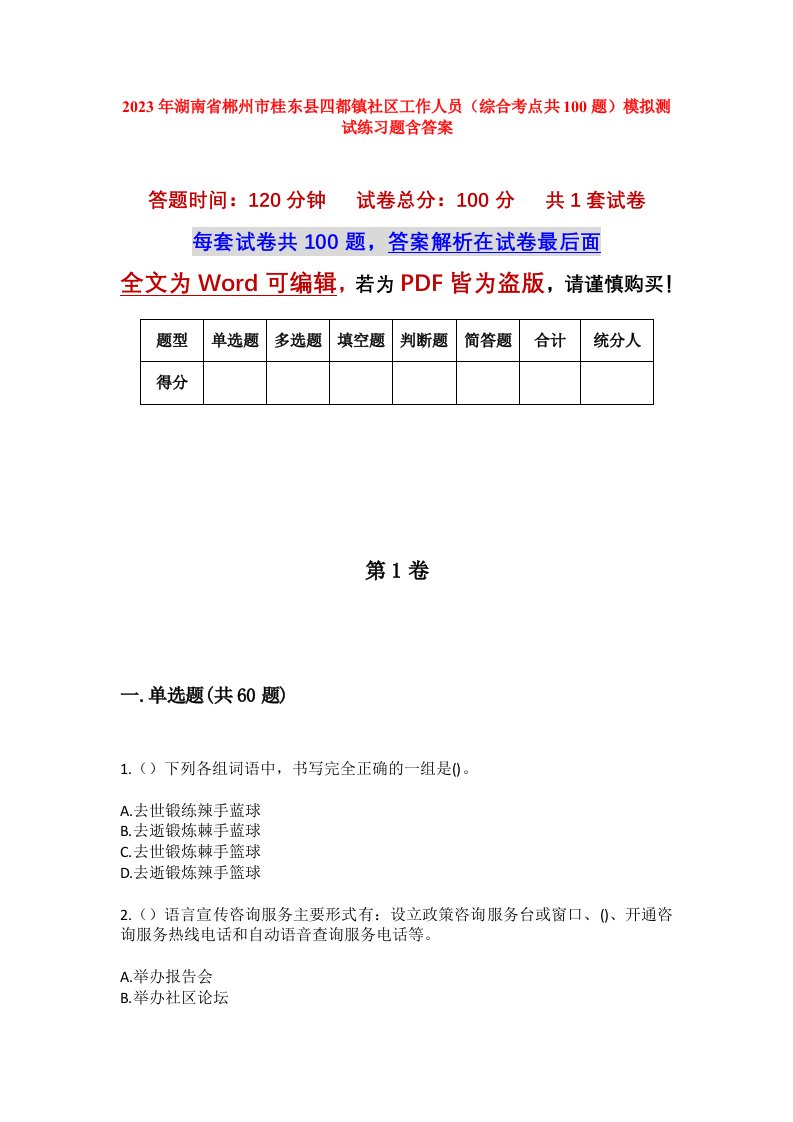 2023年湖南省郴州市桂东县四都镇社区工作人员（综合考点共100题）模拟测试练习题含答案

答题时间：120分钟　　试卷总分：100分　　共1套试卷

每套试卷共100题，答案解析在试卷最后面

全文为Word可编辑，若为PDF皆为盗版，请谨慎购买！

| 题型 | 单选题 | 多选题 | 填空题 | 判断题 | 简答题 | 合计 | 统分人 |
|---|---|---|---|---|---|---|---|
| 得分 | | | | | | | |

第1卷

一.单选题(共60题)

1.（）下列各组词语中，书写完全正确的一组是()。

A.去世锻练辣手蓝球
B.去逝锻炼棘手蓝球
C.去世锻炼棘手篮球
D.去逝锻炼辣手篮球

2.（）语言宣传咨询服务主要形式有：设立政策咨询服务台或窗口、()、开通咨询服务热线电话和自动语音查询服务电话等。

A.举办报告会
B.举办社区论坛